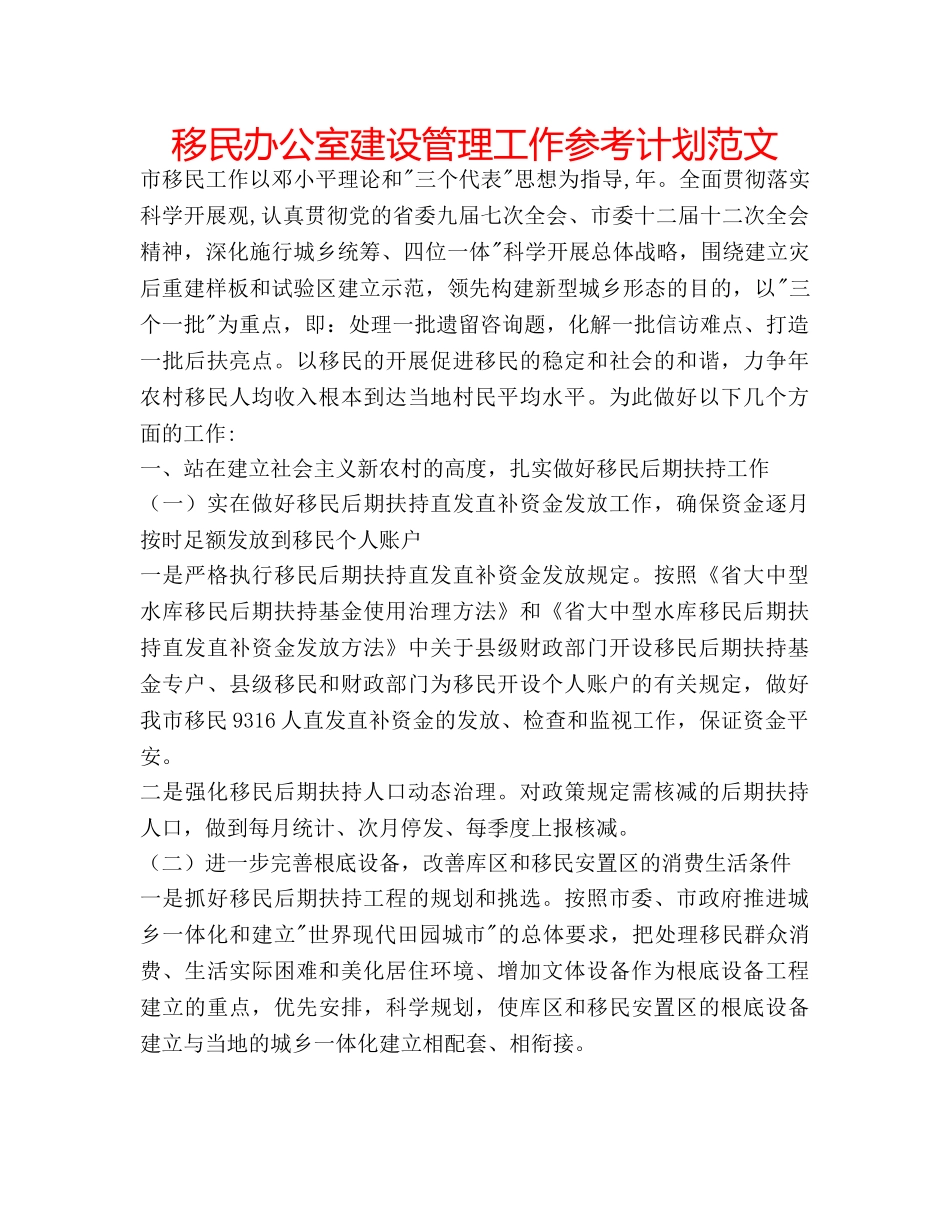 移民办公室建设管理工作参考计划范文

市移民工作以邓小平理论和"三个代表"思想为指导,年。全面贯彻落实科学开展观,认真贯彻党的省委九届七次全会、市委十二届十二次全会精神，深化施行城乡统筹、四位一体"科学开展总体战略，围绕建立灾后重建样板和试验区建立示范，领先构建新型城乡形态的目的，以"三个一批"为重点，即：处理一批遗留咨询题，化解一批信访难点、打造一批后扶亮点。以移民的开展促进移民的稳定和社会的和谐，力争年农村移民人均收入根本到达当地村民平均水平。为此做好以下几个方面的工作:

一、站在建立社会主义新农村的高度，扎实做好移民后期扶持工作

（一）实在做好移民后期扶持直发直补资金发放工作，确保资金逐月按时足额发放到移民个人账户

一是严格执行移民后期扶持直发直补资金发放规定。按照《省大中型水库移民后期扶持基金使用治理方法》和《省大中型水库移民后期扶持直发直补资金发放方法》中关于县级财政部门开设移民后期扶持基金专户、县级移民和财政部门为移民开设个人账户的有关规定，做好我市移民9316人直发直补资金的发放、检查和监视工作，保证资金平安。

二是强化移民后期扶持人口动态治理。对政策规定需核减的后期扶持人口，做到每月统计、次月停发、每季度上报核减。

（二）进一步完善根底设备，改善库区和移民安置区的消费生活条件

一是抓好移民后期扶持工程的规划和挑选。按照市委、市政府推进城乡一体化和建立"世界现代田园城市"的总体要求，把处理移民群众消费、生活实际困难和美化居住环境、增加文体设备作为根底设备工程建立的重点，优先安排，科学规划，使库区和移民安置区的根底设备建立与当地的城乡一体化建立相配套、相衔接。